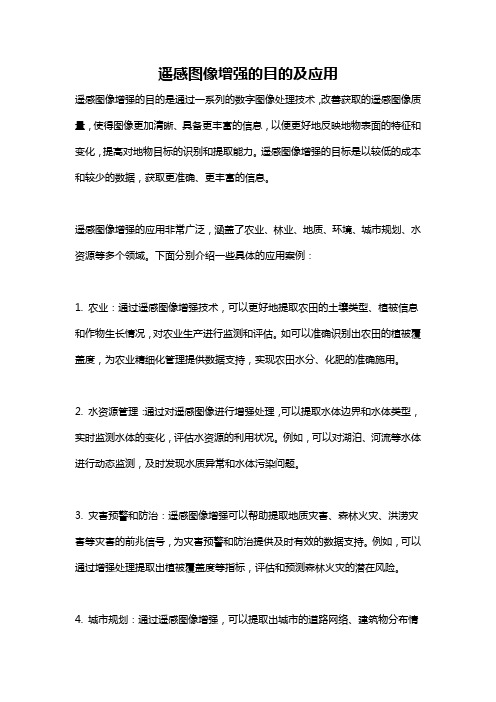 遥感图像增强的目的及应用

遥感图像增强的目的是通过一系列的数字图像处理技术，改善获取的遥感图像质量，使得图像更加清晰、具备更丰富的信息，以便更好地反映地物表面的特征和变化，提高对地物目标的识别和提取能力。遥感图像增强的目标是以较低的成本和较少的数据，获取更准确、更丰富的信息。

遥感图像增强的应用非常广泛，涵盖了农业、林业、地质、环境、城市规划、水资源等多个领域。下面分别介绍一些具体的应用案例：

1. 农业：通过遥感图像增强技术，可以更好地提取农田的土壤类型、植被信息和作物生长情况，对农业生产进行监测和评估。如可以准确识别出农田的植被覆盖度，为农业精细化管理提供数据支持，实现农田水分、化肥的准确施用。

2. 水资源管理：通过对遥感图像进行增强处理，可以提取水体边界和水体类型，实时监测水体的变化，评估水资源的利用状况。例如，可以对湖泊、河流等水体进行动态监测，及时发现水质异常和水体污染问题。

3. 灾害预警和防治：遥感图像增强可以帮助提取地质灾害、森林火灾、洪涝灾害等灾害的前兆信号，为灾害预警和防治提供及时有效的数据支持。例如，可以通过增强处理提取出植被覆盖度等指标，评估和预测森林火灾的潜在风险。

4. 城市规划：通过遥感图像增强，可以提取出城市的道路网络、建筑物分布情